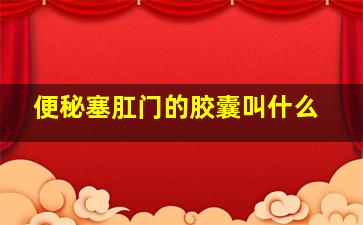 便秘塞肛门的胶囊叫什么